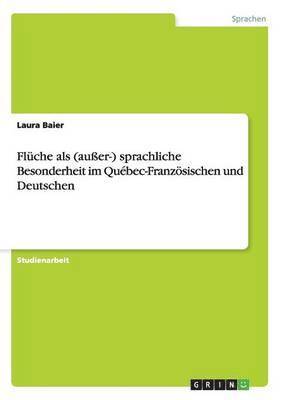 Sprachen

Laura Baier

Flüche als (außer-) sprachliche Besonderheit im Québec-Französischen und Deutschen

Studienarbeit

GRIN